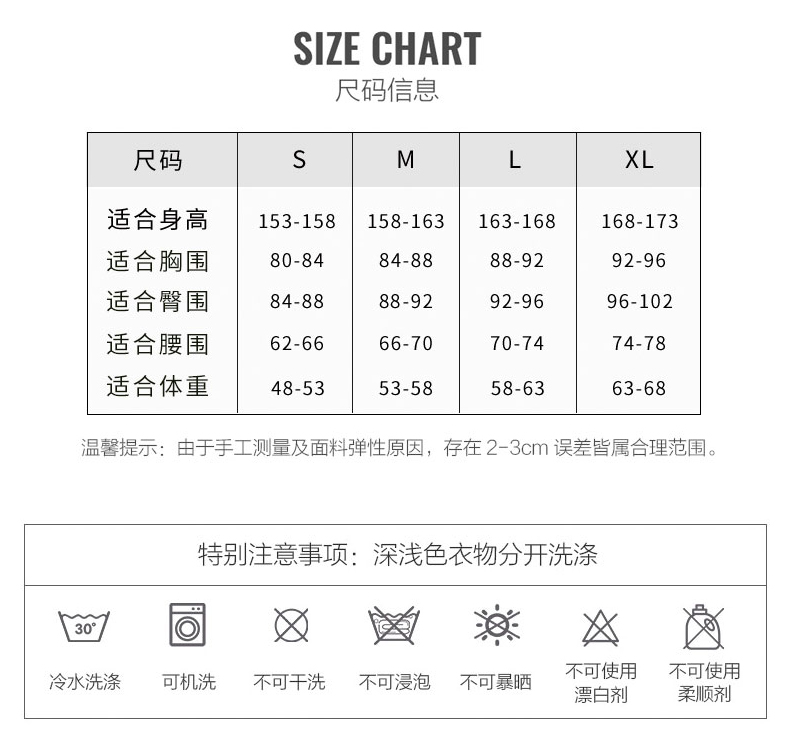 SIZE CHART
尺码信息

| 尺码 | S | M | L | XL |
|---|---|---|---|---|
| 适合身高 | 153-158 | 158-163 | 163-168 | 168-173 |
| 适合胸围 | 80-84 | 84-88 | 88-92 | 92-96 |
| 适合臀围 | 84-88 | 88-92 | 92-96 | 96-102 |
| 适合腰围 | 62-66 | 66-70 | 70-74 | 74-78 |
| 适合体重 | 48-53 | 53-58 | 58-63 | 63-68 |

温馨提示：由于手工测量及面料弹性原因，存在 2-3cm 误差皆属合理范围。

特别注意事项：深浅色衣物分开洗涤

30°
冷水洗涤
可机洗
不可干洗
不可浸泡
不可暴晒
不可使用漂白剂
不可使用柔顺剂